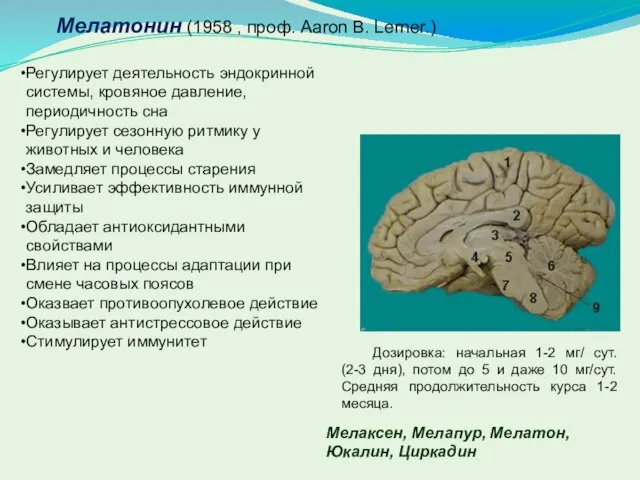 Мелатонин (1958 , проф. Aaron B. Lerner.)

•Регулирует деятельность эндокринной системы, кровяное давление, периодичность сна
•Регулирует сезонную ритмику у животных и человека
•Замедляет процессы старения
•Усиливает эффективность иммунной защиты
•Обладает антиоксидантными свойствами
•Влияет на процессы адаптации при смене часовых поясов
•Оказвает противоопухолевое действие
•Оказывает антистрессовое действие
•Стимулирует иммунитет

1
2
3
4
5
6
7
8
9

Дозировка: начальная 1-2 мг/ сут. (2-3 дня), потом до 5 и даже 10 мг/сут. Средняя продолжительность курса 1-2 месяца.

Мелаксен, Мелапур, Мелатон, Юкалин, Циркадин